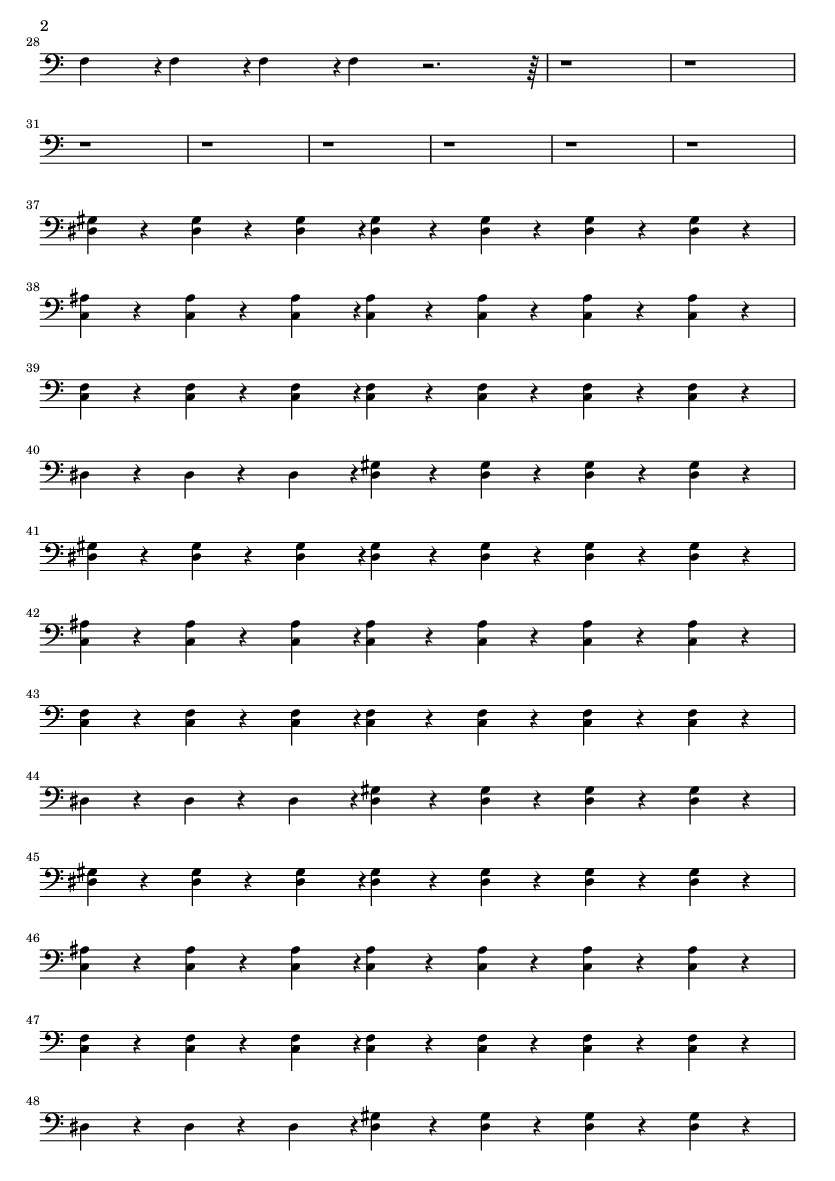 2

28

31

37

38

39

40

41

42

43

44

45

46

47

48